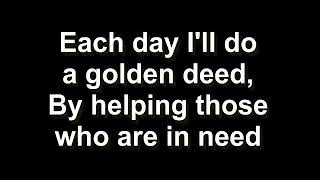 Each day I'll do a golden deed, By helping those who are in need